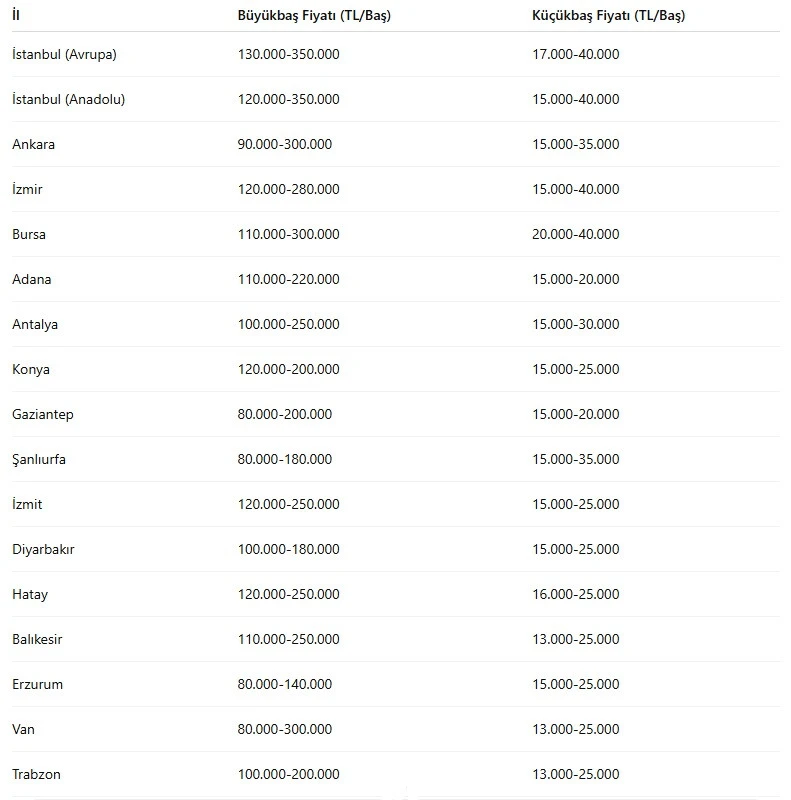 | İl | Büyükbaş Fiyatı (TL/Baş) | Küçükbaş Fiyatı (TL/Baş) |
|---|---|---|
| İstanbul (Avrupa) | 130.000-350.000 | 17.000-40.000 |
| İstanbul (Anadolu) | 120.000-350.000 | 15.000-40.000 |
| Ankara | 90.000-300.000 | 15.000-35.000 |
| İzmir | 120.000-280.000 | 15.000-40.000 |
| Bursa | 110.000-300.000 | 20.000-40.000 |
| Adana | 110.000-220.000 | 15.000-20.000 |
| Antalya | 100.000-250.000 | 15.000-30.000 |
| Konya | 120.000-200.000 | 15.000-25.000 |
| Gaziantep | 80.000-200.000 | 15.000-20.000 |
| Şanlıurfa | 80.000-180.000 | 15.000-35.000 |
| İzmit | 120.000-250.000 | 15.000-25.000 |
| Diyarbakır | 100.000-180.000 | 15.000-25.000 |
| Hatay | 120.000-250.000 | 16.000-25.000 |
| Balıkesir | 110.000-250.000 | 13.000-25.000 |
| Erzurum | 80.000-140.000 | 15.000-25.000 |
| Van | 80.000-300.000 | 13.000-25.000 |
| Trabzon | 100.000-200.000 | 13.000-25.000 |